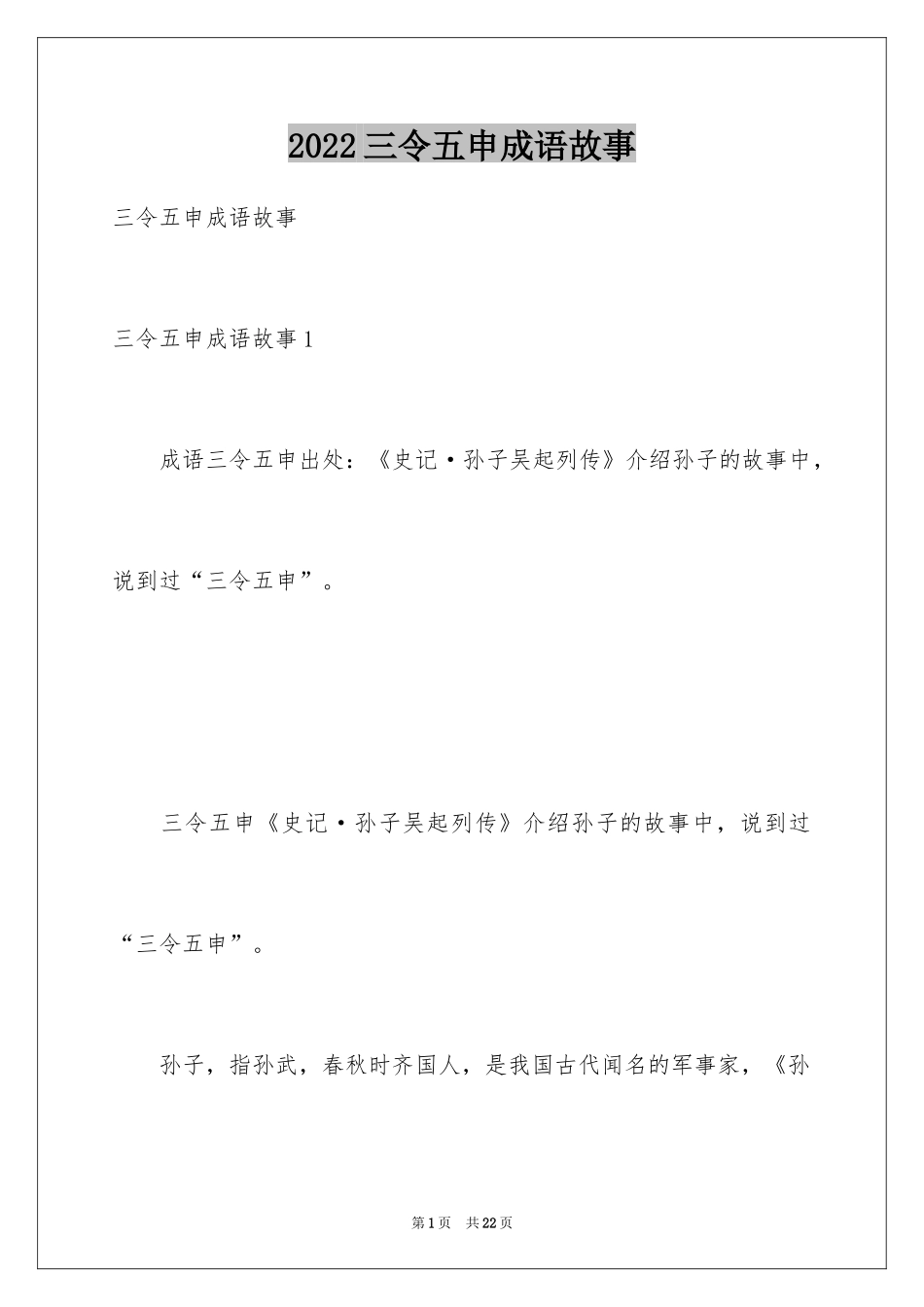 2022三令五申成语故事

三令五申成语故事

三令五申成语故事1

成语三令五申出处：《史记·孙子吴起列传》介绍孙子的故事中，说到过“三令五申”。

三令五申《史记·孙子吴起列传》介绍孙子的故事中，说到过“三令五申”。

孙子，指孙武，春秋时齐国人，是我国古代闻名的军事家，《孙

第1页　共22页